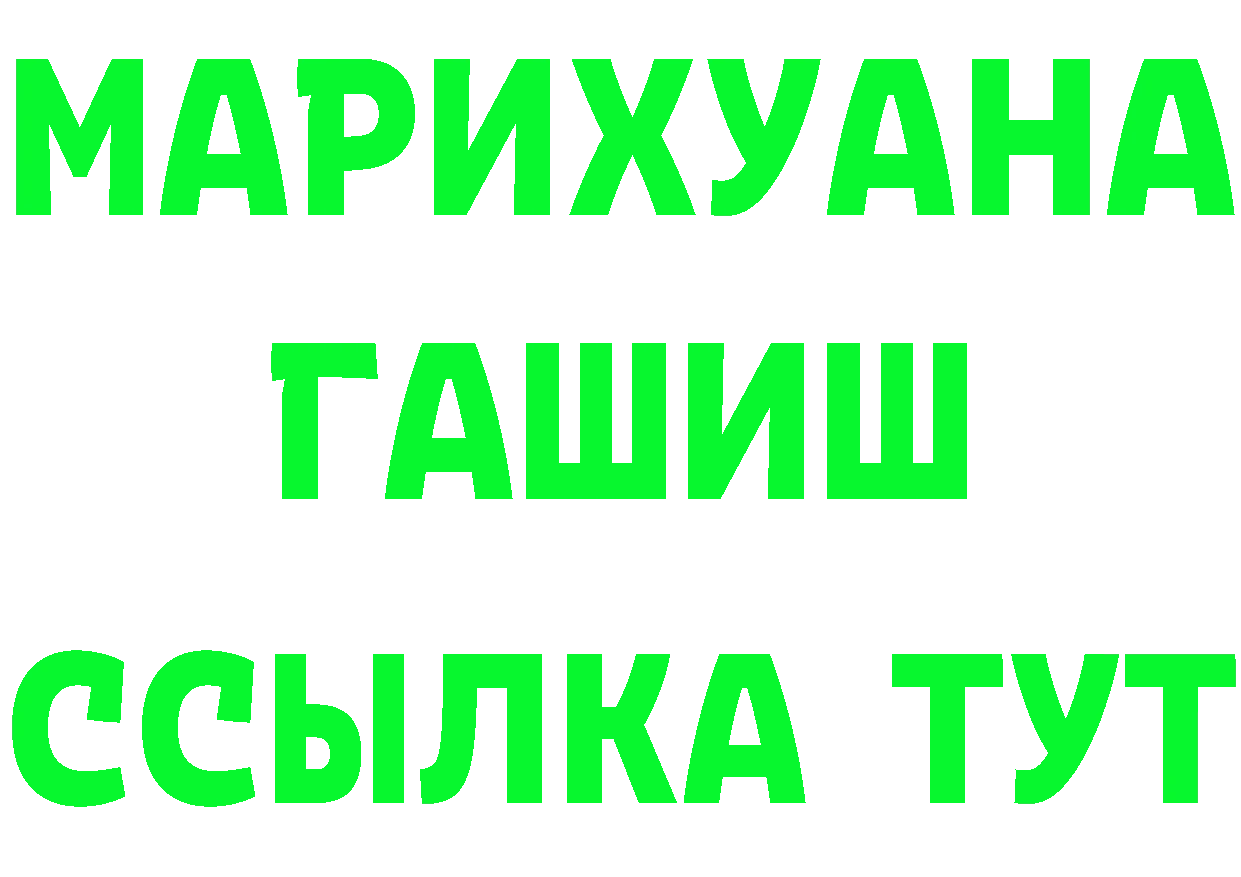 МАРИХУАНА
ГАШИШ
ССЫЛКА ТУТ